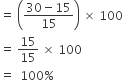 $= \left(\frac{30-15}{15}\right) \times 100$

$= \frac{15}{15} \times 100$

$= 100\%$